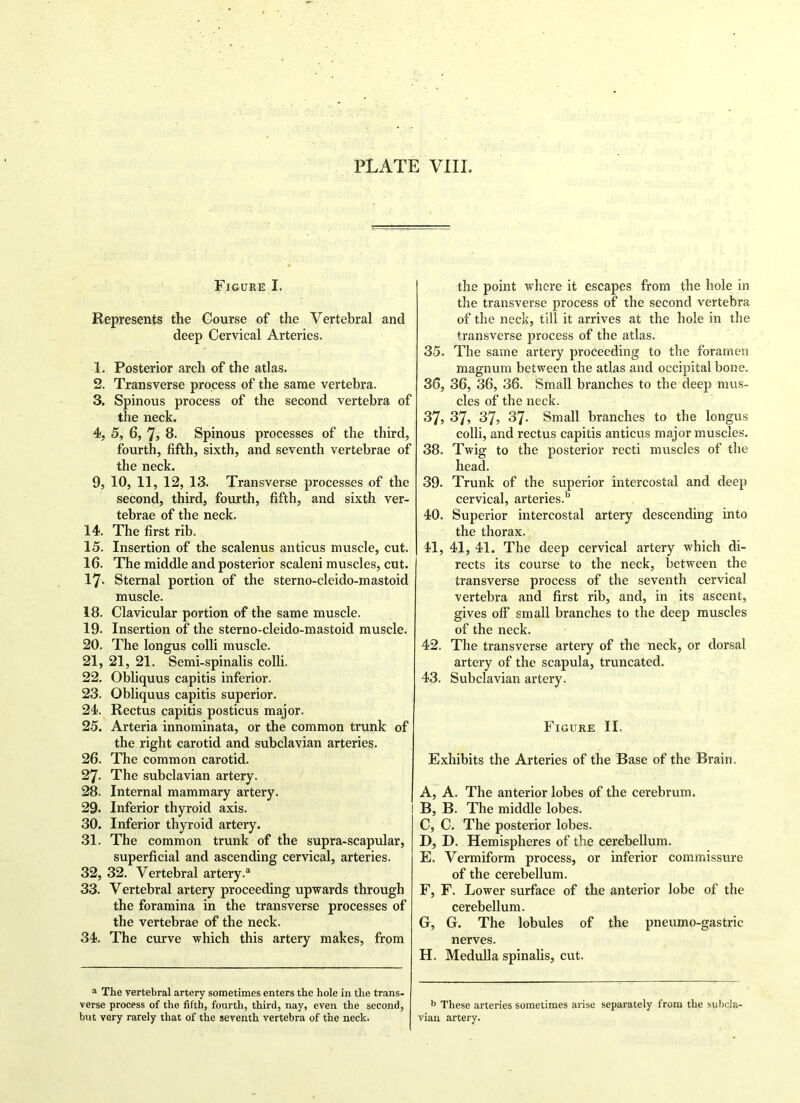 PLATE VIII.

Figure I.

Represents the Course of the Vertebral and deep Cervical Arteries.

1. Posterior arch of the atlas.
2. Transverse process of the same vertebra.
3. Spinous process of the second vertebra of the neck.
4, 5, 6, 7, 8. Spinous processes of the third, fourth, fifth, sixth, and seventh vertebrae of the neck.
9, 10, 11, 12, 13. Transverse processes of the second, third, fourth, fifth, and sixth vertebrae of the neck.
14. The first rib.
15. Insertion of the scalenus anticus muscle, cut.
16. The middle and posterior scaleni muscles, cut.
17. Sternal portion of the sterno-cleido-mastoid muscle.
18. Clavicular portion of the same muscle.
19. Insertion of the sterno-cleido-mastoid muscle.
20. The longus colli muscle.
21, 21, 21. Semi-spinalis colli.
22. Obliquus capitis inferior.
23. Obliquus capitis superior.
24. Rectus capitis posticus major.
25. Arteria innominata, or the common trunk of the right carotid and subclavian arteries.
26. The common carotid.
27. The subclavian artery.
28. Internal mammary artery.
29. Inferior thyroid axis.
30. Inferior thyroid artery.
31. The common trunk of the supra-scapular, superficial and ascending cervical, arteries.
32, 32. Vertebral artery.$^a$
33. Vertebral artery proceeding upwards through the foramina in the transverse processes of the vertebrae of the neck.
34. The curve which this artery makes, from the point where it escapes from the hole in the transverse process of the second vertebra of the neck, till it arrives at the hole in the transverse process of the atlas.
35. The same artery proceeding to the foramen magnum between the atlas and occipital bone.
36, 36, 36, 36. Small branches to the deep muscles of the neck.
37, 37, 37, 37. Small branches to the longus colli, and rectus capitis anticus major muscles.
38. Twig to the posterior recti muscles of the head.
39. Trunk of the superior intercostal and deep cervical, arteries.$^b$
40. Superior intercostal artery descending into the thorax.
41, 41, 41. The deep cervical artery which directs its course to the neck, between the transverse process of the seventh cervical vertebra and first rib, and, in its ascent, gives off small branches to the deep muscles of the neck.
42. The transverse artery of the neck, or dorsal artery of the scapula, truncated.
43. Subclavian artery.

Figure II.

Exhibits the Arteries of the Base of the Brain.

A, A. The anterior lobes of the cerebrum.
B, B. The middle lobes.
C, C. The posterior lobes.
D, D. Hemispheres of the cerebellum.
E. Vermiform process, or inferior commissure of the cerebellum.
F, F. Lower surface of the anterior lobe of the cerebellum.
G, G. The lobules of the pneumo-gastric nerves.
H. Medulla spinalis, cut.

$^a$ The vertebral artery sometimes enters the hole in the transverse process of the fifth, fourth, third, nay, even the second, but very rarely that of the seventh vertebra of the neck.

$^b$ These arteries sometimes arise separately from the subclavian artery.